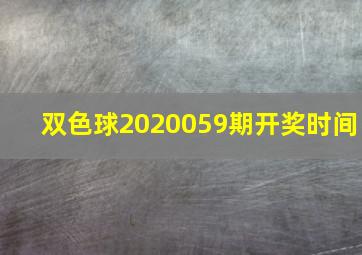 双色球2020059期开奖时间